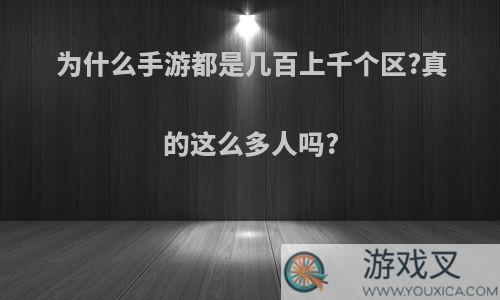 为什么手游都是几百上千个区?真的这么多人吗?

游戏叉
WWW.YOUXICA.COM